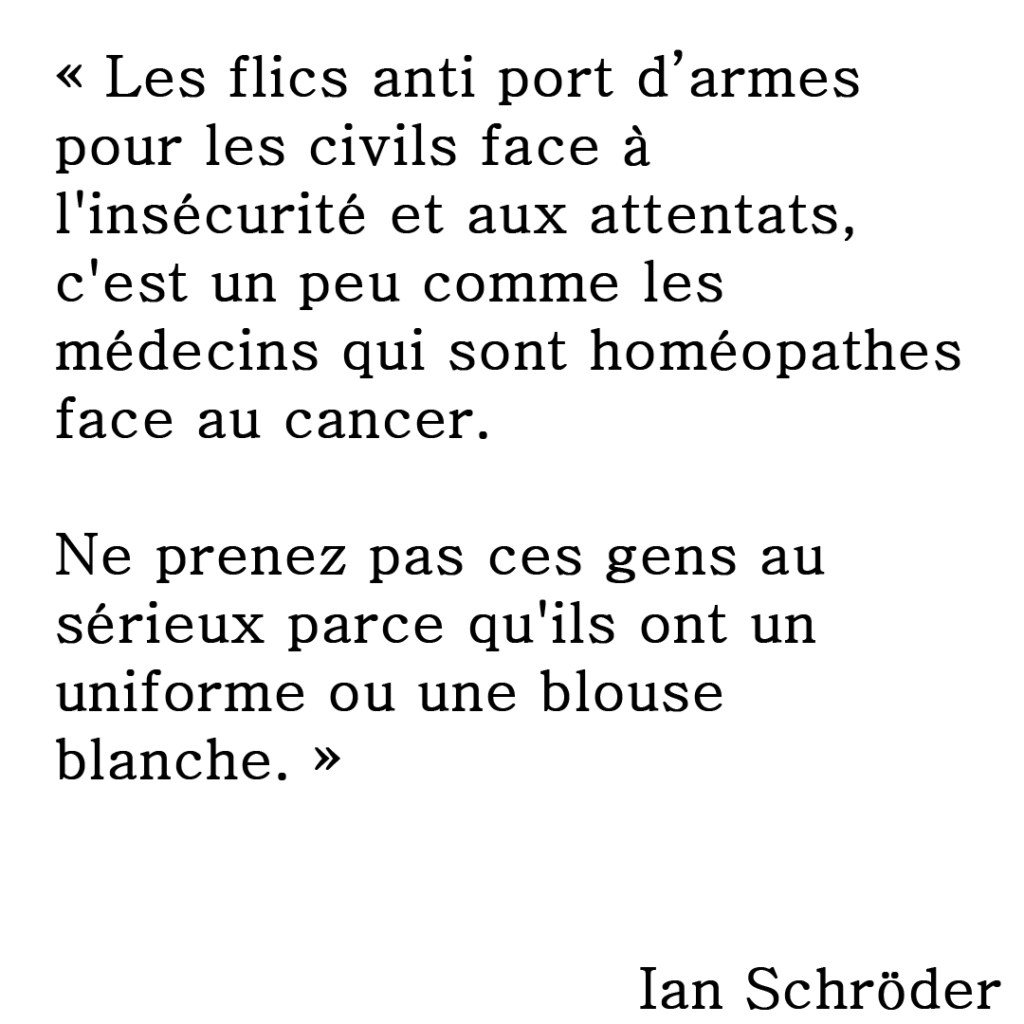 « Les flics anti port d’armes pour les civils face à l'insécurité et aux attentats, c'est un peu comme les médecins qui sont homéopathes face au cancer.

Ne prenez pas ces gens au sérieux parce qu'ils ont un uniforme ou une blouse blanche. »

Ian Schröder